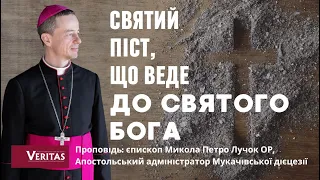 СВЯТИЙ ПІСТ, ЩО ВЕДЕ ДО СВЯТОГО БОГА

VERITAS

Проповідь: єпископ Микола Петро Лучок ОР, Апостольський адміністратор Мукачівської дієцезії